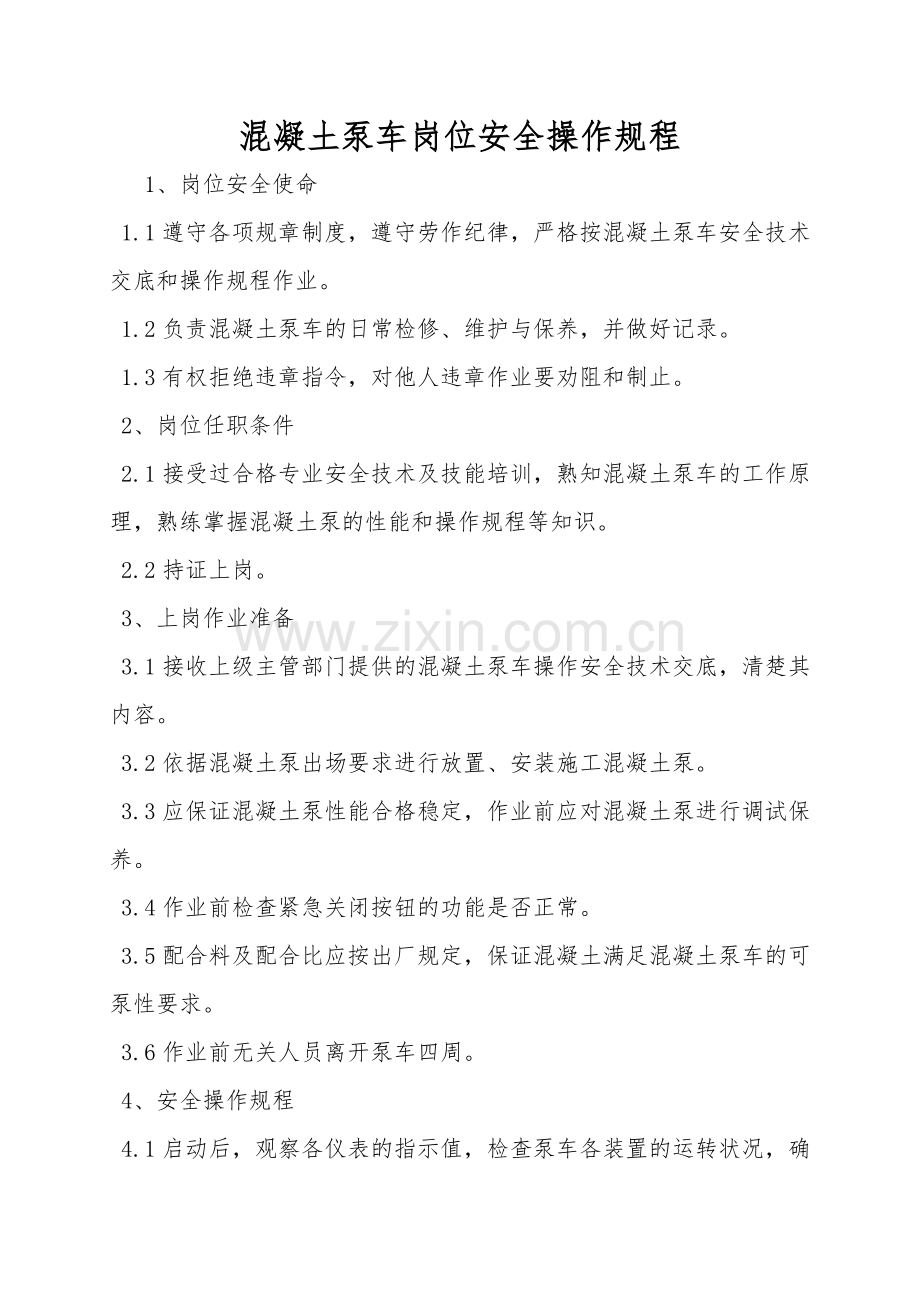 混凝土泵车岗位安全操作规程

1、岗位安全使命

1.1 遵守各项规章制度，遵守劳作纪律，严格按混凝土泵车安全技术交底和操作规程作业。

1.2 负责混凝土泵车的日常检修、维护与保养，并做好记录。

1.3 有权拒绝违章指令，对他人违章作业要劝阻和制止。

2、岗位任职条件

2.1 接受过合格专业安全技术及技能培训，熟知混凝土泵车的工作原理，熟练掌握混凝土泵的性能和操作规程等知识。

2.2 持证上岗。

3、上岗作业准备

www.zixin.com.cn

3.1 接收上级主管部门提供的混凝土泵车操作安全技术交底，清楚其内容。

3.2 依据混凝土泵出场要求进行放置、安装施工混凝土泵。

3.3 应保证混凝土泵性能合格稳定，作业前应对混凝土泵进行调试保养。

3.4 作业前检查紧急关闭按钮的功能是否正常。

3.5 配合料及配合比应按出厂规定，保证混凝土满足混凝土泵车的可泵性要求。

3.6 作业前无关人员离开泵车四周。

4、安全操作规程

4.1 启动后，观察各仪表的指示值，检查泵车各装置的运转状况，确